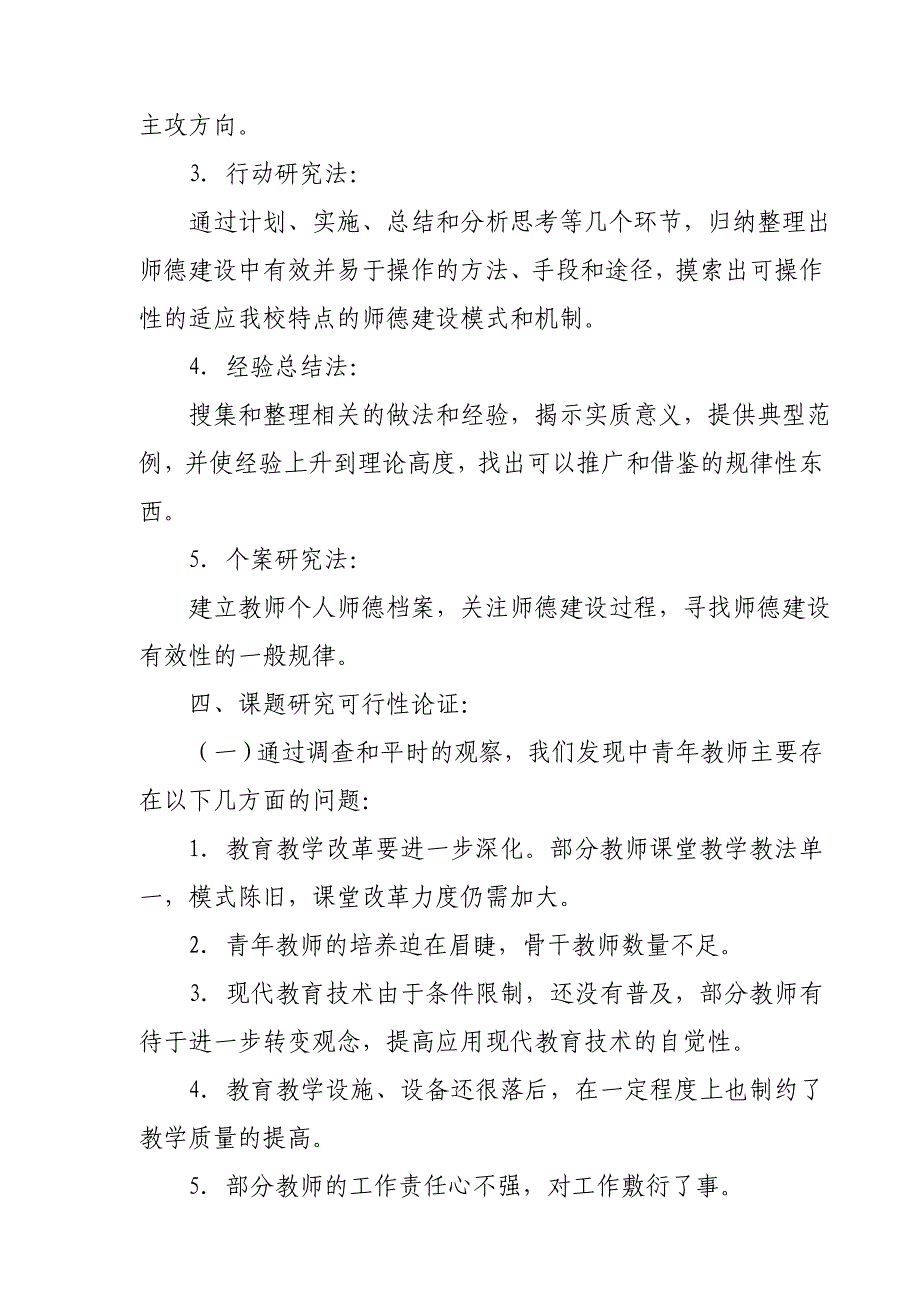 主攻方向。

3. 行动研究法：

通过计划、实施、总结和分析思考等几个环节，归纳整理出师德建设中有效并易于操作的方法、手段和途径，摸索出可操作性的适应我校特点的师德建设模式和机制。

4. 经验总结法：

搜集和整理相关的做法和经验，揭示实质意义，提供典型范例，并使经验上升到理论高度，找出可以推广和借鉴的规律性东西。

5. 个案研究法：

建立教师个人师德档案，关注师德建设过程，寻找师德建设有效性的一般规律。

四、课题研究可行性论证：

（一）通过调查和平时的观察，我们发现中青年教师主要存在以下几方面的问题：

1. 教育教学改革要进一步深化。部分教师课堂教学教法单一，模式陈旧，课堂改革力度仍需加大。

2. 青年教师的培养迫在眉睫，骨干教师数量不足。

3. 现代教育技术由于条件限制，还没有普及，部分教师有待于进一步转变观念，提高应用现代教育技术的自觉性。

4. 教育教学设施、设备还很落后，在一定程度上也制约了教学质量的提高。

5. 部分教师的工作责任心不强，对工作敷衍了事。